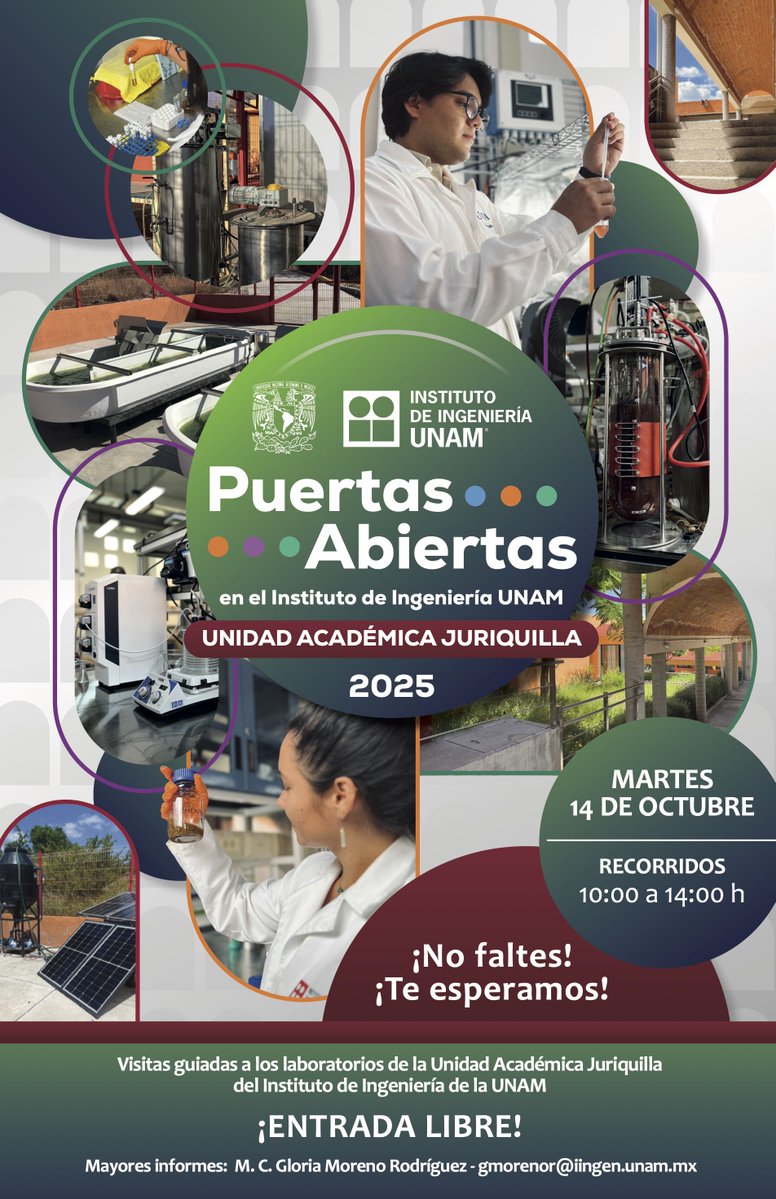 INSTITUTO
DE INGENIERÍA
UNAM

Puertas
Abiertas
en el Instituto de Ingeniería UNAM

UNIDAD ACADÉMICA JURIQUILLA

2025

MARTES
14 DE OCTUBRE

RECORRIDOS
10:00 a 14:00 h

¡No faltes!
¡Te esperamos!

Visitas guiadas a los laboratorios de la Unidad Académica Juriquilla del Instituto de Ingeniería de la UNAM

¡ENTRADA LIBRE!

Mayores informes: M. C. Gloria Moreno Rodríguez - gmorenor@iingen.unam.mx